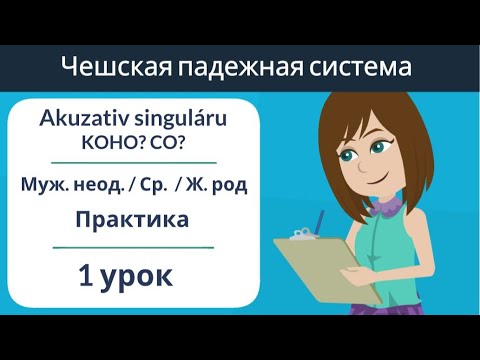 Чешская падежная система

Akuzativ singuláru
KOHO? CO?

Муж. неод. / Ср. / Ж. род

Практика

1 урок